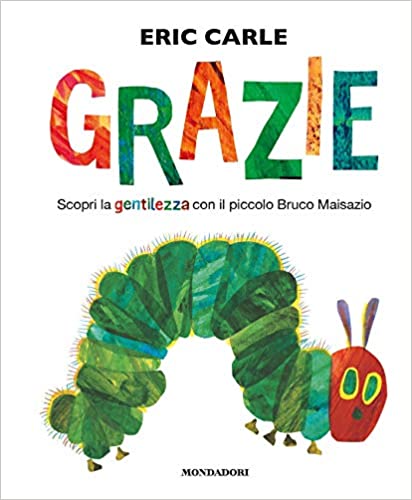 ERIC CARLE

GRAZIE

Scopri la gentilezza con il piccolo Bruco Maisazio

MONDADORI